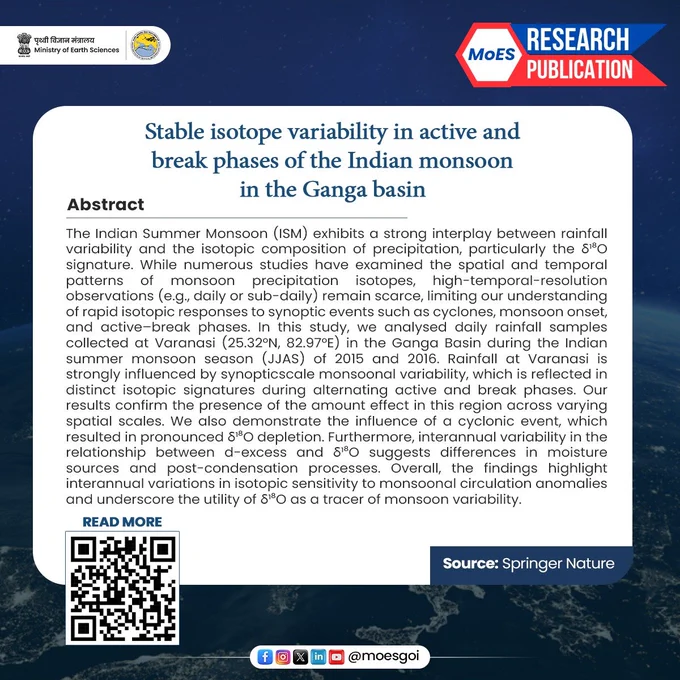 पृथ्वी विज्ञान मंत्रालय
Ministry of Earth Sciences

MoES RESEARCH PUBLICATION

Stable isotope variability in active and break phases of the Indian monsoon in the Ganga basin

Abstract

The Indian Summer Monsoon (ISM) exhibits a strong interplay between rainfall variability and the isotopic composition of precipitation, particularly the $\delta^{18}O$ signature. While numerous studies have examined the spatial and temporal patterns of monsoon precipitation isotopes, high-temporal-resolution observations (e.g., daily or sub-daily) remain scarce, limiting our understanding of rapid isotopic responses to synoptic events such as cyclones, monsoon onset, and active–break phases. In this study, we analysed daily rainfall samples collected at Varanasi (25.32°N, 82.97°E) in the Ganga Basin during the Indian summer monsoon season (JJAS) of 2015 and 2016. Rainfall at Varanasi is strongly influenced by synopticscale monsoonal variability, which is reflected in distinct isotopic signatures during alternating active and break phases. Our results confirm the presence of the amount effect in this region across varying spatial scales. We also demonstrate the influence of a cyclonic event, which resulted in pronounced $\delta^{18}O$ depletion. Furthermore, interannual variability in the relationship between d-excess and $\delta^{18}O$ suggests differences in moisture sources and post-condensation processes. Overall, the findings highlight interannual variations in isotopic sensitivity to monsoonal circulation anomalies and underscore the utility of $\delta^{18}O$ as a tracer of monsoon variability.

READ MORE

Source: Springer Nature

@moesgoi